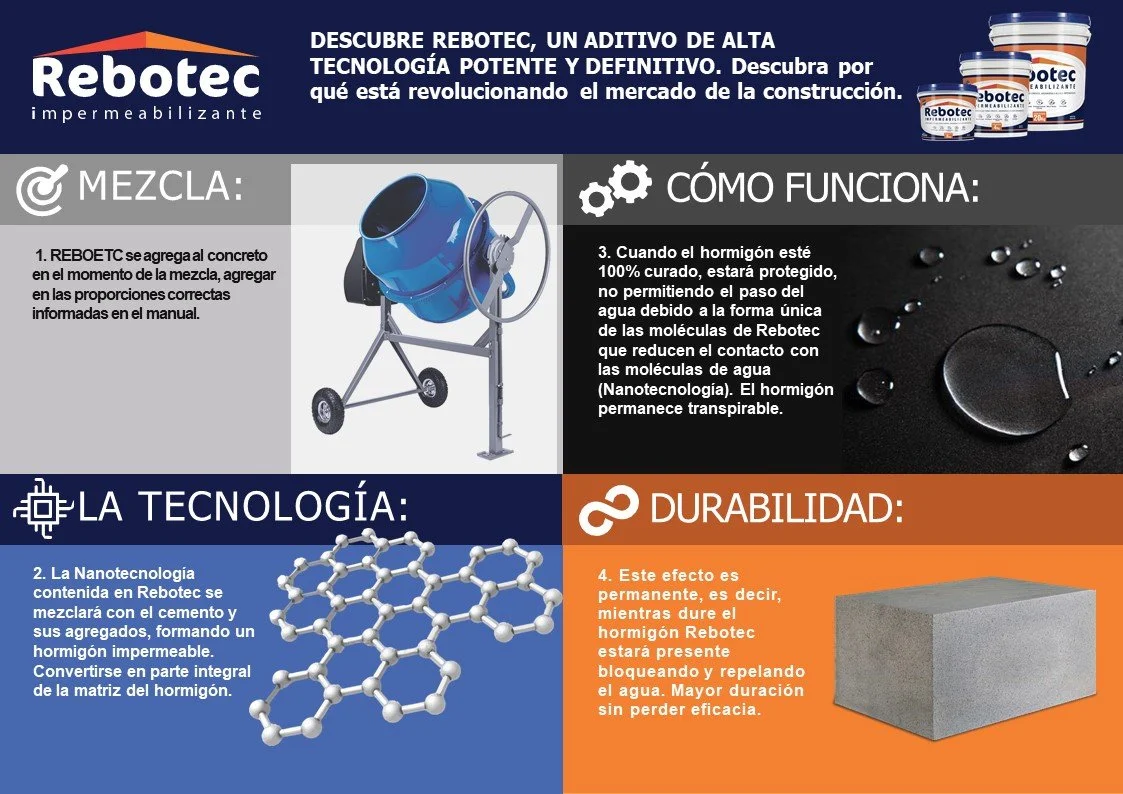 Rebotec
impermeabilizante

DESCUBRE REBOTEC, UN ADITIVO DE ALTA TECNOLOGÍA POTENTE Y DEFINITIVO. Descubra por qué está revolucionando el mercado de la construcción.

MEZCLA:

1. REBOETC se agrega al concreto en el momento de la mezcla, agregar en las proporciones correctas informadas en el manual.

CÓMO FUNCIONA:

3. Cuando el hormigón esté 100% curado, estará protegido, no permitiendo el paso del agua debido a la forma única de las moléculas de Rebotec que reducen el contacto con las moléculas de agua (Nanotecnología). El hormigón permanece transpirable.

LA TECNOLOGÍA:

2. La Nanotecnología contenida en Rebotec se mezclará con el cemento y sus agregados, formando un hormigón impermeable. Convertirse en parte integral de la matriz del hormigón.

DURABILIDAD:

4. Este efecto es permanente, es decir, mientras dure el hormigón Rebotec estará presente bloqueando y repelando el agua. Mayor duración sin perder eficacia.